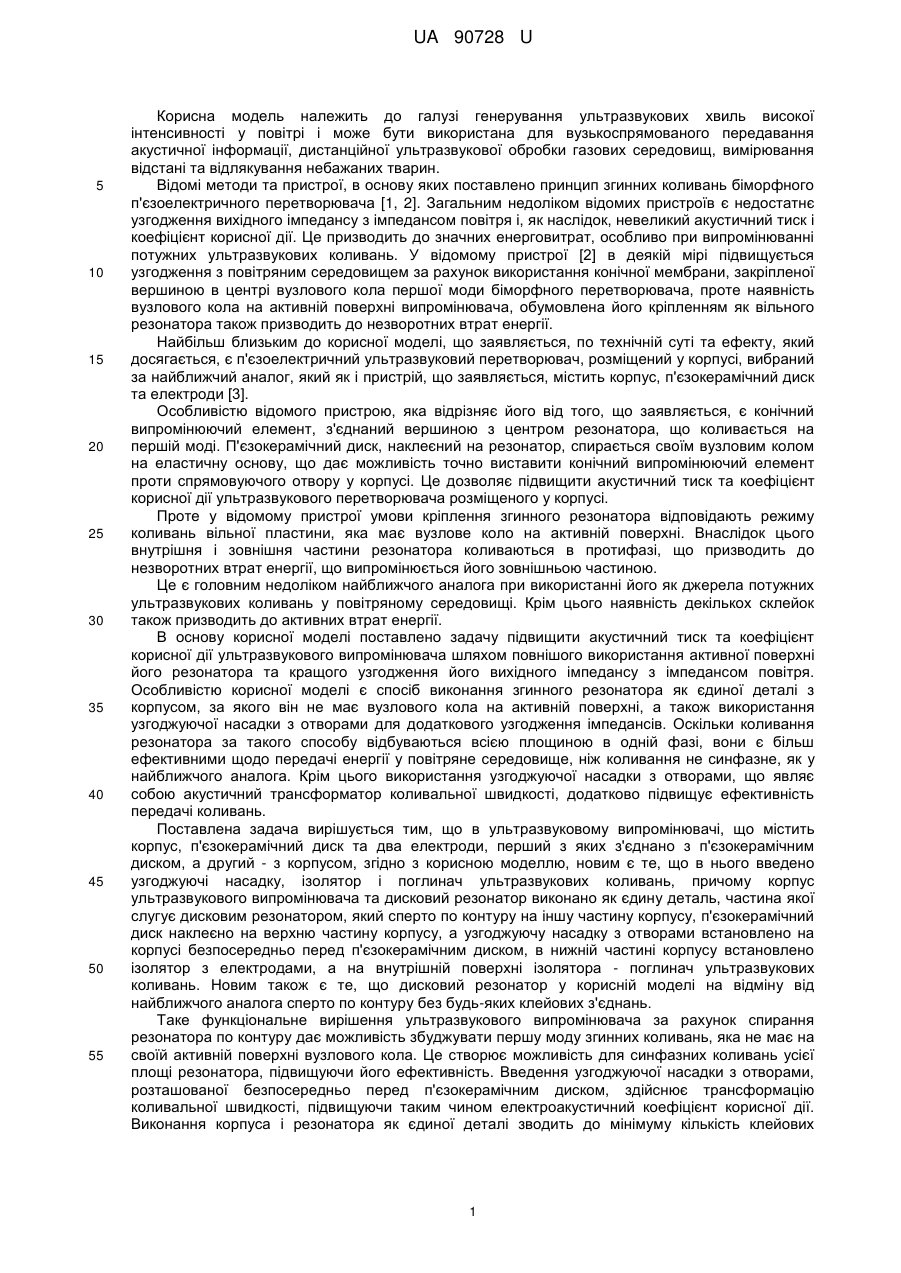 UA 90728 U

Корисна модель належить до галузі генерування ультразвукових хвиль високої інтенсивності у повітрі і може бути використана для вузькоспрямованого передавання акустичної інформації, дистанційної ультразвукової обробки газових середовищ, вимірювання відстані та відлякування небажаних тварин.

5 Відомі методи та пристрої, в основу яких поставлено принцип згинних коливань біморфного п'єзоелектричного перетворювача [1, 2]. Загальним недоліком відомих пристроїв є недостатнє узгодження вихідного імпедансу з імпедансом повітря і, як наслідок, невеликий акустичний тиск і коефіцієнт корисної дії. Це призводить до значних енерговитрат, особливо при випромінюванні потужних ультразвукових коливань. У відомому пристрої [2] в деякій мірі підвищується
10 узгодження з повітряним середовищем за рахунок використання конічної мембрани, закріпленої вершиною в центрі вузлового кола першої моди біморфного перетворювача, проте наявність вузлового кола на активній поверхні випромінювача, обумовлена його кріпленням як вільного резонатора також призводить до незворотних втрат енергії.

Найбільш близьким до корисної моделі, що заявляється, по технічній суті та ефекту, який
15 досягається, є п'єзоелектричний ультразвуковий перетворювач, розміщений у корпусі, вибраний за найближчий аналог, який як і пристрій, що заявляється, містить корпус, п'єзокерамічний диск та електроди [3].

Особливістю відомого пристрою, яка відрізняє його від того, що заявляється, є конічний випромінюючий елемент, з'єднаний вершиною з центром резонатора, що коливається на
20 першій моді. П'єзокерамічний диск, наклеєний на резонатор, спирається своїм вузловим колом на еластичну основу, що дає можливість точно виставити конічний випромінюючий елемент проти спрямовуючого отвору у корпусі. Це дозволяє підвищити акустичний тиск та коефіцієнт корисної дії ультразвукового перетворювача розміщеного у корпусі.

Проте у відомому пристрої умови кріплення згинного резонатора відповідають режиму
25 коливань вільної пластини, яка має вузлове коло на активній поверхні. Внаслідок цього внутрішня і зовнішня частини резонатора коливаються в протифазі, що призводить до незворотних втрат енергії, що випромінюється його зовнішньою частиною.

Це є головним недоліком найближчого аналога при використанні його як джерела потужних ультразвукових коливань у повітряному середовищі. Крім цього наявність декількох склейок
30 також призводить до активних втрат енергії.

В основу корисної моделі поставлено задачу підвищити акустичний тиск та коефіцієнт корисної дії ультразвукового випромінювача шляхом повнішого використання активної поверхні його резонатора та кращого узгодження його вихідного імпедансу з імпедансом повітря. Особливістю корисної моделі є спосіб виконання згинного резонатора як єдиної деталі з
35 корпусом, за якого він не має вузлового кола на активній поверхні, а також використання узгоджуючої насадки з отворами для додаткового узгодження імпедансів. Оскільки коливання резонатора за такого способу відбуваються всією площиною в одній фазі, вони є більш ефективними щодо передачі енергії у повітряне середовище, ніж коливання не синфазне, як у найближчого аналога. Крім цього використання узгоджуючої насадки з отворами, що являє
40 собою акустичний трансформатор коливальної швидкості, додатково підвищує ефективність передачі коливань.

Поставлена задача вирішується тим, що в ультразвуковому випромінювачі, що містить корпус, п'єзокерамічний диск та два електроди, перший з яких з'єднано з п'єзокерамічним диском, а другий - з корпусом, згідно з корисною моделлю, новим є те, що в нього введено
45 узгоджуючі насадку, ізолятор і поглинач ультразвукових коливань, причому корпус ультразвукового випромінювача та дисковий резонатор виконано як єдину деталь, частина якої слугує дисковим резонатором, який сперто по контуру на іншу частину корпусу, п'єзокерамічний диск наклеєно на верхню частину корпусу, а узгоджуючу насадку з отворами встановлено на корпусі безпосередньо перед п'єзокерамічним диском, в нижній частині корпусу встановлено
50 ізолятор з електродами, а на внутрішній поверхні ізолятора - поглинач ультразвукових коливань. Новим також є те, що дисковий резонатор у корисній моделі на відміну від найближчого аналога сперто по контуру без будь-яких клейових з'єднань.

Таке функціональне вирішення ультразвукового випромінювача за рахунок спирання резонатора по контуру дає можливість збуджувати першу моду згинних коливань, яка не має на
55 своїй активній поверхні вузлового кола. Це створює можливість для синфазних коливань усієї площі резонатора, підвищуючи його ефективність. Введення узгоджуючої насадки з отворами, розташованої безпосередньо перед п'єзокерамічним диском, здійснює трансформацію коливальної швидкості, підвищуючи таким чином електроакустичний коефіцієнт корисної дії. Виконання корпуса і резонатора як єдиної деталі зводить до мінімуму кількість клейових

1